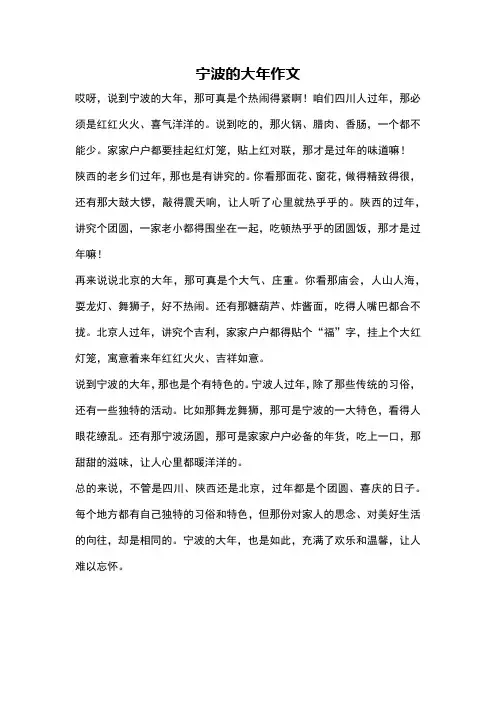 宁波的大年作文

哎呀，说到宁波的大年，那可真是个热闹得紧啊！咱们四川人过年，那必须是红红火火、喜气洋洋的。说到吃的，那火锅、腊肉、香肠，一个都不能少。家家户户都要挂起红灯笼，贴上红对联，那才是过年的味道嘛！

陕西的老乡们过年，那也是有讲究的。你看那面花、窗花，做得精致得很，还有那大鼓大锣，敲得震天响，让人听了心里就热乎乎的。陕西的过年，讲究个团圆，一家老小都得围坐在一起，吃顿热乎乎的团圆饭，那才是过年嘛！

再来说说北京的大年，那可真是个大气、庄重。你看那庙会，人山人海，耍龙灯、舞狮子，好不热闹。还有那糖葫芦、炸酱面，吃得人嘴巴都合不拢。北京人过年，讲究个吉利，家家户户都得贴个“福”字，挂上个大红灯笼，寓意着来年红红火火、吉祥如意。

说到宁波的大年，那也是个有特色的。宁波人过年，除了那些传统的习俗，还有一些独特的活动。比如那舞龙舞狮，那可是宁波的一大特色，看得人眼花缭乱。还有那宁波汤圆，那可是家家户户必备的年货，吃上一口，那甜甜的滋味，让人心里都暖洋洋的。

总的来说，不管是四川、陕西还是北京，过年都是个团圆、喜庆的日子。每个地方都有自己独特的习俗和特色，但那份对家人的思念、对美好生活的向往，却是相同的。宁波的大年，也是如此，充满了欢乐和温馨，让人难以忘怀。